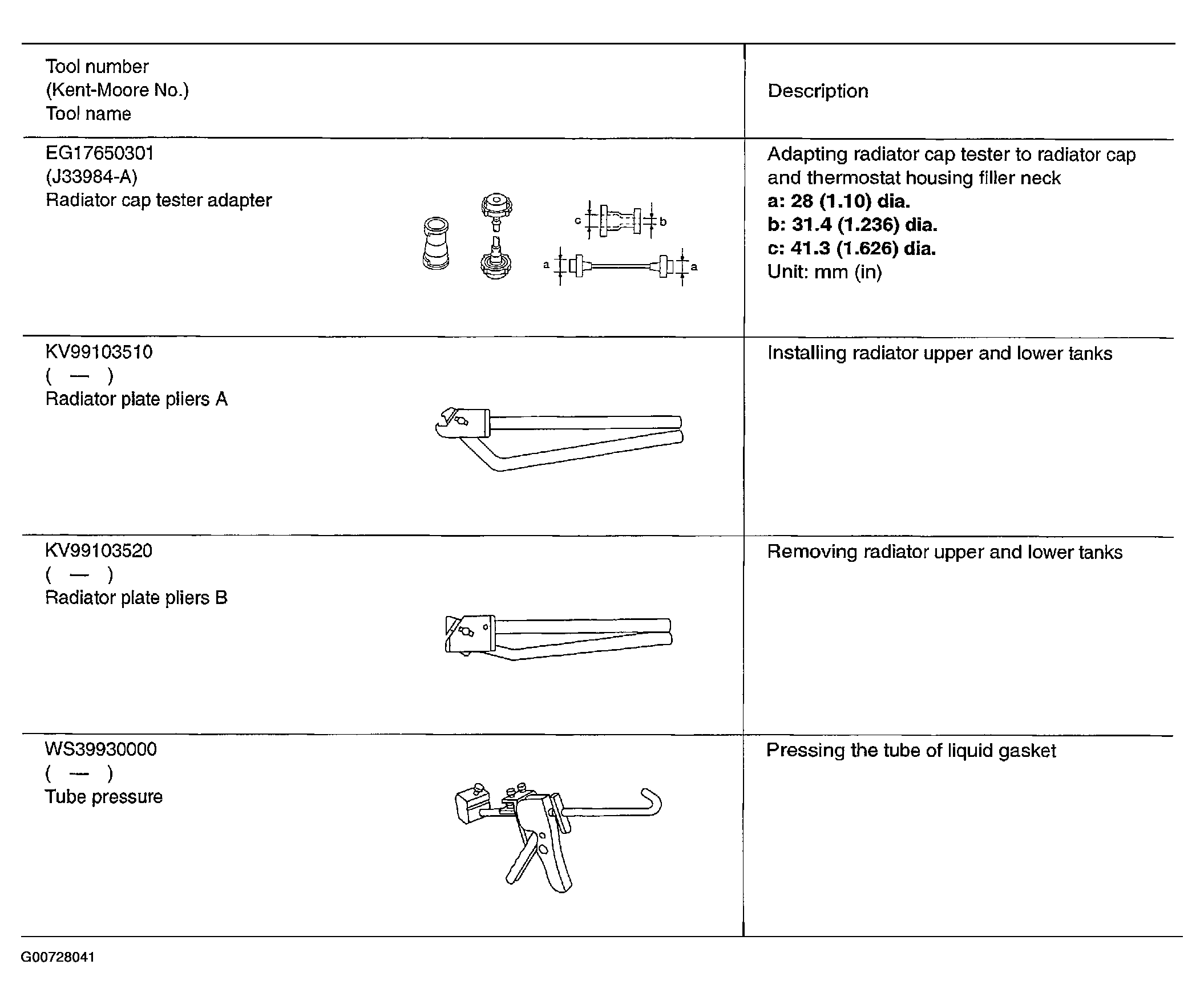 | Tool number (Kent-Moore No.) Tool name | Description |
|---|---|
| EG17650301 (J33984-A) Radiator cap tester adapter c b a a | Adapting radiator cap tester to radiator cap and thermostat housing filler neck a: 28 (1.10) dia. b: 31.4 (1.236) dia. c: 41.3 (1.626) dia. Unit: mm (in) |
| KV99103510 ( — ) Radiator plate pliers A | Installing radiator upper and lower tanks |
| KV99103520 ( — ) Radiator plate pliers B | Removing radiator upper and lower tanks |
| WS39930000 ( — ) Tube pressure | Pressing the tube of liquid gasket |

G00728041